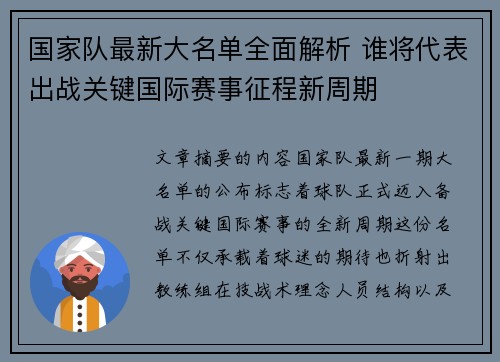 国家队最新大名单全面解析 谁将代表出战关键国际赛事征程新周期

文章摘要的内容国家队最新一期大名单的公布标志着球队正式迈入备战关键国际赛事的全新周期这份名单不仅承载着球迷的期待也折射出教练组在技战术理念人员结构以及